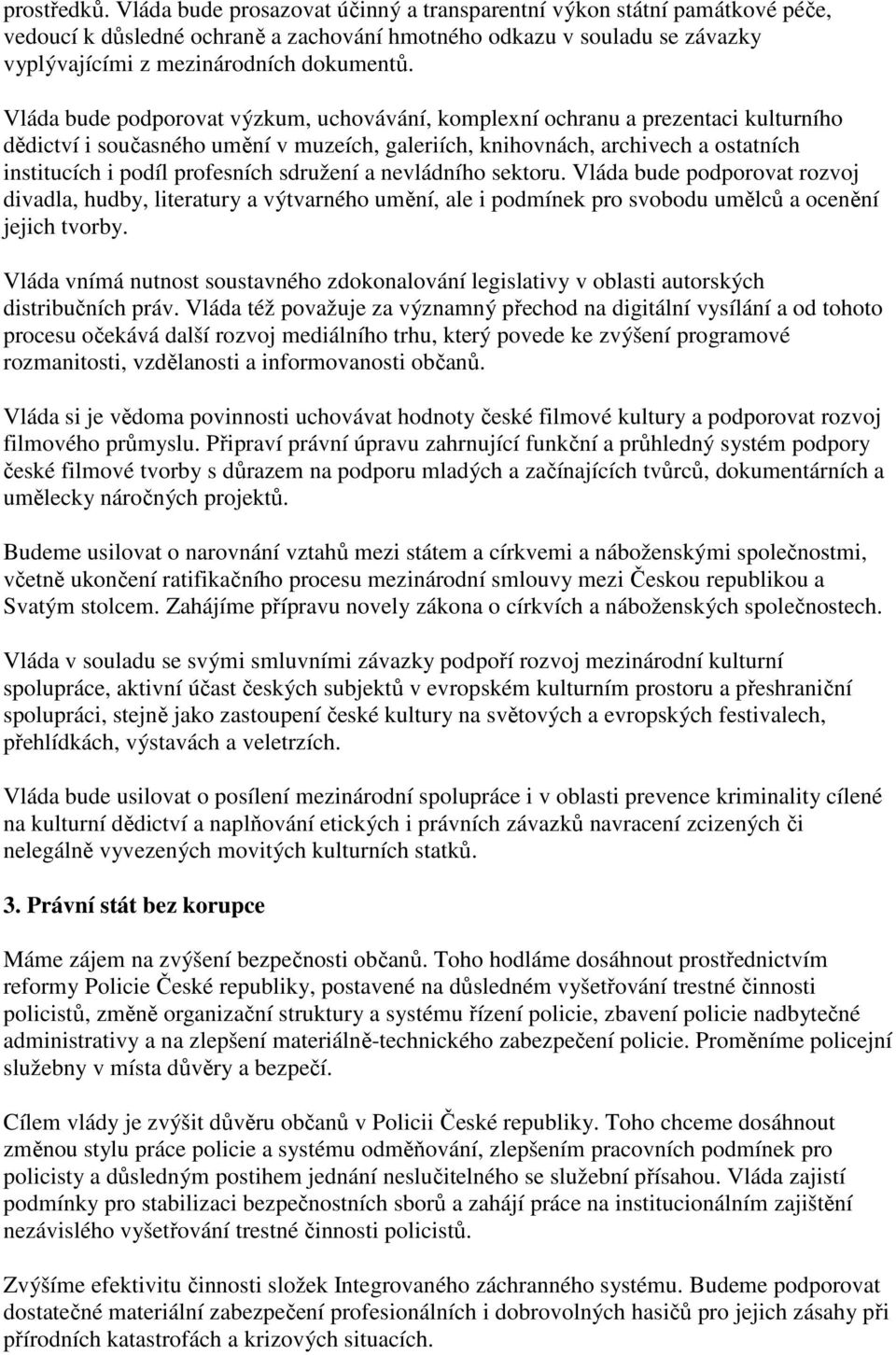 prostředků. Vláda bude prosazovat účinný a transparentní výkon státní památkové péče, vedoucí k důsledné ochraně a zachování hmotného odkazu v souladu se závazky vyplývajícími z mezinárodních dokumentů.

Vláda bude podporovat výzkum, uchovávání, komplexní ochranu a prezentaci kulturního dědictví i současného umění v muzeích, galeriích, knihovnách, archivech a ostatních institucích i podíl profesních sdružení a nevládního sektoru. Vláda bude podporovat rozvoj divadla, hudby, literatury a výtvarného umění, ale i podmínek pro svobodu umělců a ocenění jejich tvorby.

Vláda vnímá nutnost soustavného zdokonalování legislativy v oblasti autorských distribučních práv. Vláda též považuje za významný přechod na digitální vysílání a od tohoto procesu očekává další rozvoj mediálního trhu, který povede ke zvýšení programové rozmanitosti, vzdělanosti a informovanosti občanů.

Vláda si je vědoma povinnosti uchovávat hodnoty české filmové kultury a podporovat rozvoj filmového průmyslu. Připraví právní úpravu zahrnující funkční a průhledný systém podpory české filmové tvorby s důrazem na podporu mladých a začínajících tvůrců, dokumentárních a umělecky náročných projektů.

Budeme usilovat o narovnání vztahů mezi státem a církvemi a náboženskými společnostmi, včetně ukončení ratifikačního procesu mezinárodní smlouvy mezi Českou republikou a Svatým stolcem. Zahájíme přípravu novely zákona o církvích a náboženských společnostech.

Vláda v souladu se svými smluvními závazky podpoří rozvoj mezinárodní kulturní spolupráce, aktivní účast českých subjektů v evropském kulturním prostoru a přeshraniční spolupráci, stejně jako zastoupení české kultury na světových a evropských festivalech, přehlídkách, výstavách a veletrzích.

Vláda bude usilovat o posílení mezinárodní spolupráce i v oblasti prevence kriminality cílené na kulturní dědictví a naplňování etických i právních závazků navracení zcizených či nelegálně vyvezených movitých kulturních statků.

3. Právní stát bez korupce

Máme zájem na zvýšení bezpečnosti občanů. Toho hodláme dosáhnout prostřednictvím reformy Policie České republiky, postavené na důsledném vyšetřování trestné činnosti policistů, změně organizační struktury a systému řízení policie, zbavení policie nadbytečné administrativy a na zlepšení materiálně-technického zabezpečení policie. Proměníme policejní služebny v místa důvěry a bezpečí.

Cílem vlády je zvýšit důvěru občanů v Policii České republiky. Toho chceme dosáhnout změnou stylu práce policie a systému odměňování, zlepšením pracovních podmínek pro policisty a důsledným postihem jednání neslučitelného se služební přísahou. Vláda zajistí podmínky pro stabilizaci bezpečnostních sborů a zahájí práce na institucionálním zajištění nezávislého vyšetřování trestné činnosti policistů.

Zvýšíme efektivitu činnosti složek Integrovaného záchranného systému. Budeme podporovat dostatečné materiální zabezpečení profesionálních i dobrovolných hasičů pro jejich zásahy při přírodních katastrofách a krizových situacích.